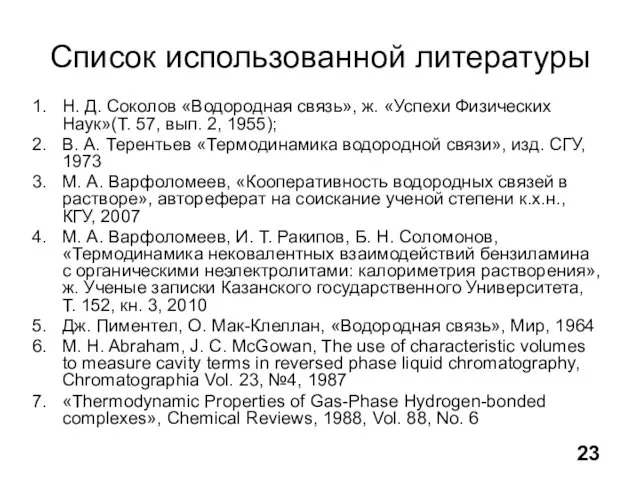 Список использованной литературы

1. Н. Д. Соколов «Водородная связь», ж. «Успехи Физических Наук»(Т. 57, вып. 2, 1955);
2. В. А. Терентьев «Термодинамика водородной связи», изд. СГУ, 1973
3. М. А. Варфоломеев, «Кооперативность водородных связей в растворе», автореферат на соискание ученой степени к.х.н., КГУ, 2007
4. М. А. Варфоломеев, И. Т. Ракипов, Б. Н. Соломонов, «Термодинамика нековалентных взаимодействий бензиламина с органическими неэлектролитами: калориметрия растворения», ж. Ученые записки Казанского государственного Университета, Т. 152, кн. 3, 2010
5. Дж. Пиментел, О. Мак-Клеллан, «Водородная связь», Мир, 1964
6. M. H. Abraham, J. C. McGowan, The use of characteristic volumes to measure cavity terms in reversed phase liquid chromatography, Chromatographia Vol. 23, №4, 1987
7. «Thermodynamic Properties of Gas-Phase Hydrogen-bonded complexes», Chemical Reviews, 1988, Vol. 88, No. 6

23